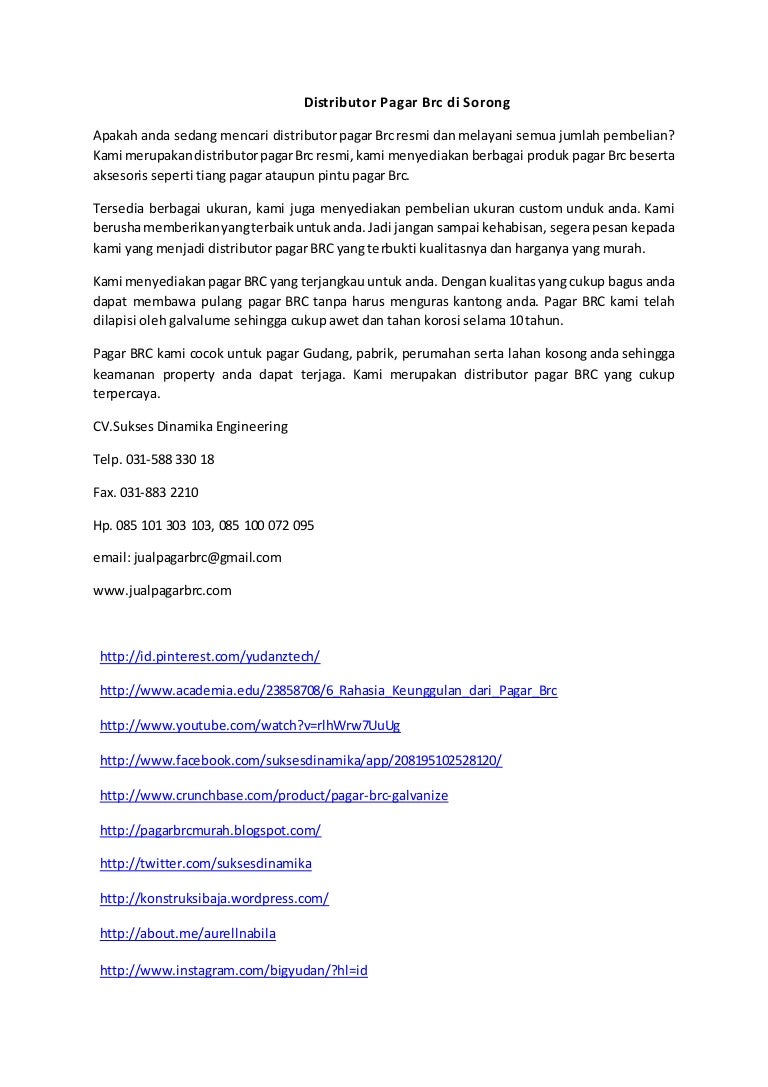 Distributor Pagar Brc di Sorong

Apakah anda sedang mencari distributor pagar Brc resmi dan melayani semua jumlah pembelian? Kami merupakan distributor pagar Brc resmi, kami menyediakan berbagai produk pagar Brc beserta aksesoris seperti tiang pagar ataupun pintu pagar Brc.

Tersedia berbagai ukuran, kami juga menyediakan pembelian ukuran custom unduk anda. Kami berusha memberikan yang terbaik untuk anda. Jadi jangan sampai kehabisan, segera pesan kepada kami yang menjadi distributor pagar BRC yang terbukti kualitasnya dan harganya yang murah.

Kami menyediakan pagar BRC yang terjangkau untuk anda. Dengan kualitas yang cukup bagus anda dapat membawa pulang pagar BRC tanpa harus menguras kantong anda. Pagar BRC kami telah dilapisi oleh galvalume sehingga cukup awet dan tahan korosi selama 10 tahun.

Pagar BRC kami cocok untuk pagar Gudang, pabrik, perumahan serta lahan kosong anda sehingga keamanan property anda dapat terjaga. Kami merupakan distributor pagar BRC yang cukup terpercaya.

CV.Sukses Dinamika Engineering

Telp. 031-588 330 18

Fax. 031-883 2210

Hp. 085 101 303 103, 085 100 072 095

email: jualpagarbrc@gmail.com

www.jualpagarbrc.com

http://id.pinterest.com/yudanztech/

http://www.academia.edu/23858708/6_Rahasia_Keunggulan_dari_Pagar_Brc

http://www.youtube.com/watch?v=rlhWrw7UuUg

http://www.facebook.com/suksesdinamika/app/208195102528120/

http://www.crunchbase.com/product/pagar-brc-galvanize

http://pagarbrcmurah.blogspot.com/

http://twitter.com/suksesdinamika

http://konstruksibaja.wordpress.com/

http://about.me/aurellnabila

http://www.instagram.com/bigyudan/?hl=id